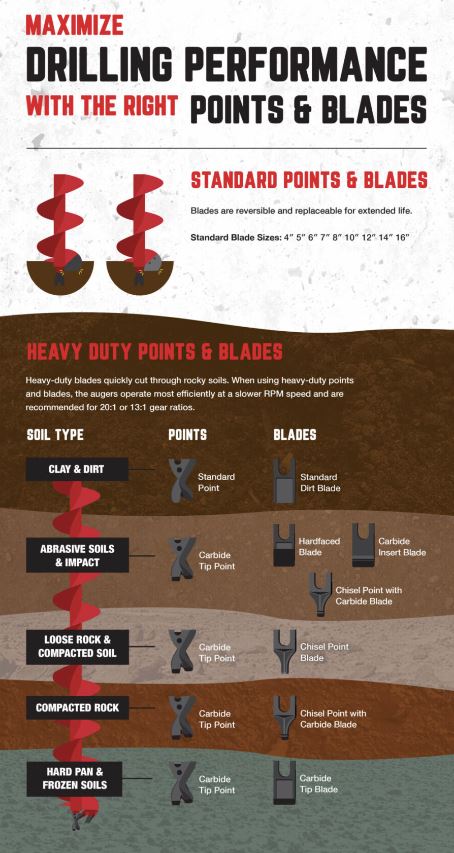 MAXIMIZE
DRILLING PERFORMANCE
WITH THE RIGHT POINTS & BLADES

STANDARD POINTS & BLADES

Blades are reversible and replaceable for extended life.

Standard Blade Sizes: 4" 5" 6" 7" 8" 10" 12" 14" 16"

HEAVY DUTY POINTS & BLADES

Heavy-duty blades quickly cut through rocky soils. When using heavy-duty points and blades, the augers operate most efficiently at a slower RPM speed and are recommended for 20:1 or 13:1 gear ratios.

SOIL TYPE POINTS BLADES

CLAY & DIRT
Standard Point
Standard Dirt Blade

ABRASIVE SOILS & IMPACT
Carbide Tip Point
Hardfaced Blade
Carbide Insert Blade
Chisel Point with Carbide Blade

LOOSE ROCK & COMPACTED SOIL
Carbide Tip Point
Chisel Point Blade

COMPACTED ROCK
Carbide Tip Point
Chisel Point with Carbide Blade

HARD PAN & FROZEN SOILS
Carbide Tip Point
Carbide Tip Blade